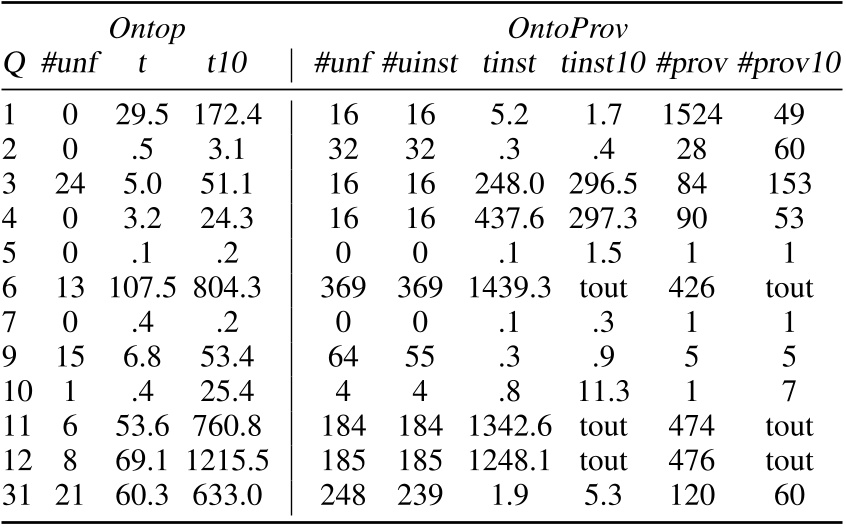 |  | Ontop |  |  | OntoProv |  |  |  |  |  |
|---|---|---|---|---|---|---|---|---|---|
| Q | #unf | t | t10 | #unf | #uinst | tinst | tinst10 | #prov | #prov10 |
| 1 | 0 | 29.5 | 172.4 | 16 | 16 | 5.2 | 1.7 | 1524 | 49 |
| 2 | 0 | .5 | 3.1 | 32 | 32 | .3 | .4 | 28 | 60 |
| 3 | 24 | 5.0 | 51.1 | 16 | 16 | 248.0 | 296.5 | 84 | 153 |
| 4 | 0 | 3.2 | 24.3 | 16 | 16 | 437.6 | 297.3 | 90 | 53 |
| 5 | 0 | .1 | .2 | 0 | 0 | .1 | 1.5 | 1 | 1 |
| 6 | 13 | 107.5 | 804.3 | 369 | 369 | 1439.3 | tout | 426 | tout |
| 7 | 0 | .4 | .2 | 0 | 0 | .1 | .3 | 1 | 1 |
| 9 | 15 | 6.8 | 53.4 | 64 | 55 | .3 | .9 | 5 | 5 |
| 10 | 1 | .4 | 25.4 | 4 | 4 | .8 | 11.3 | 1 | 7 |
| 11 | 6 | 53.6 | 760.8 | 184 | 184 | 1342.6 | tout | 474 | tout |
| 12 | 8 | 69.1 | 1215.5 | 185 | 185 | 1248.1 | tout | 476 | tout |
| 31 | 21 | 60.3 | 633.0 | 248 | 239 | 1.9 | 5.3 | 120 | 60 |